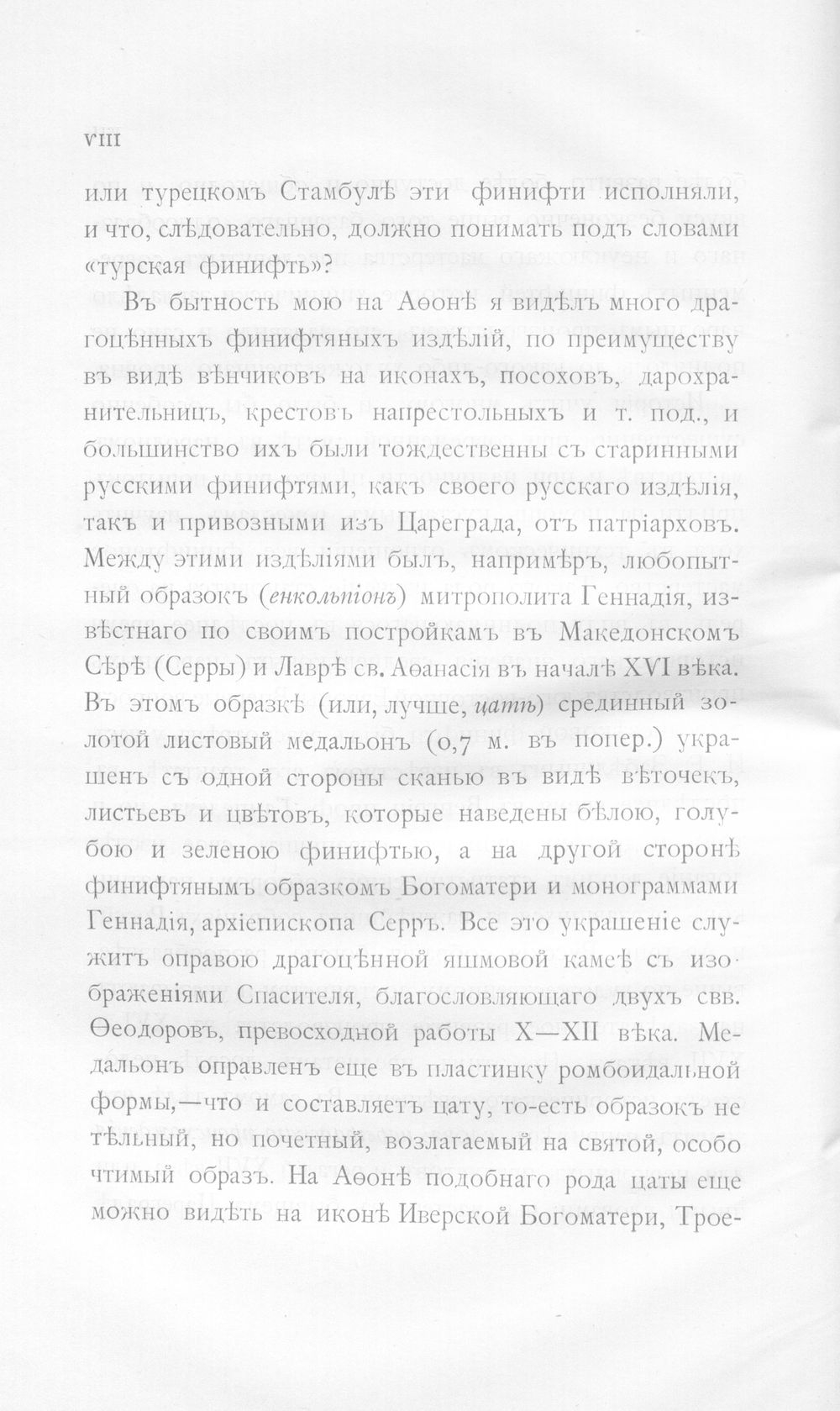 VIII

или турецкомъ Стамбулѣ эти финифти исполняли, и что, слѣдовательно, должно понимать подъ словами «турская финифть»?

Въ бытность мою на Аѳонѣ я видѣлъ много драгоцѣнныхъ финифтяныхъ издѣлій, по преимуществу въ видѣ вѣнчиковъ на иконахъ, посоховъ, дарохранительницъ, крестовъ напрестольныхъ и т. под., и большинство ихъ были тождественны съ старинными русскими финифтями, какъ своего русскаго издѣлія, такъ и привозными изъ Цареграда, отъ патріарховъ. Между этими издѣліями былъ, напримѣръ, любопытный образокъ (енкольпіонъ) митрополита Геннадія, извѣстнаго по своимъ постройкамъ въ Македонскомъ Сѣрѣ (Серры) и Лаврѣ св. Аѳанасія въ началѣ XVI вѣка. Въ этомъ образкѣ (или, лучше, цатѣ) срединный золотой листовый медальонъ (0,7 м. въ попер.) украшенъ съ одной стороны сканью въ видѣ вѣточекъ, листьевъ и цвѣтовъ, которые наведены бѣлою, голубою и зеленою финифтью, а на другой сторонѣ финифтянымъ образкомъ Богоматери и монограммами Геннадія, архіепископа Серръ. Все это украшеніе служитъ оправою драгоцѣнной яшмовой камеѣ съ изображеніями Спасителя, благословляющаго двухъ свв. Ѳеодоровъ, превосходной работы X—XII вѣка. Медальонъ оправленъ еще въ пластинку ромбоидальной формы,—что и составляетъ цату, то-есть образокъ не тѣльный, но почетный, возлагаемый на святой, особо чтимый образъ. На Аѳонѣ подобнаго рода цаты еще можно видѣть на иконѣ Иверской Богоматери, Трое-